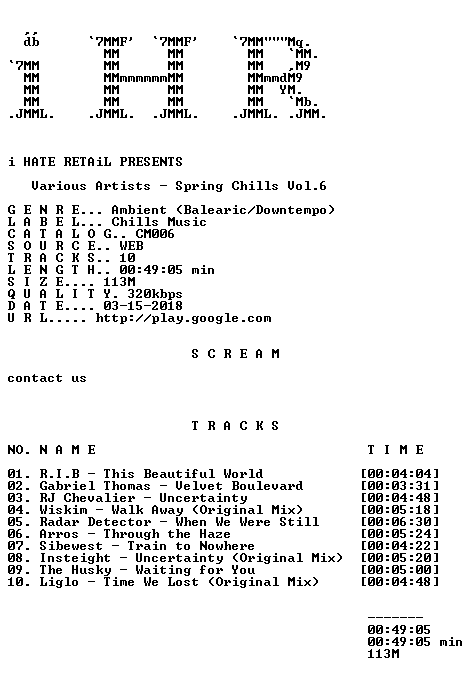 db      `7MMF'  `7MMF'     `7MM"""Mq.
         MM      MM         MM   `MM.
`7MM     MM      MM         MM   ,M9
 MM      MMmmmmmmMM         MMmmdM9
 MM      MM      MM         MM  YM.
 MM      MM      MM         MM   `Mb.
.JMML.  .JMML.  .JMML.     .JMML. .JMM.

i HATE RETAiL PRESENTS

Various Artists - Spring Chills Vol.6

G E N R E... Ambient (Balearic/Downtempo)
L A B E L... Chills Music
C A T A L O G.. CM006
S O U R C E.. WEB
T R A C K S.. 10
L E N G T H.. 00:49:05 min
S I Z E.... 113M
Q U A L I T Y. 320kbps
D A T E.... 03-15-2018
U R L..... http://play.google.com

S C R E A M

contact us

T R A C K S

NO. N A M E T I M E

01. R.I.B - This Beautiful World [00:04:04]
02. Gabriel Thomas - Velvet Boulevard [00:03:31]
03. RJ Chevalier - Uncertainty [00:04:48]
04. Wiskim - Walk Away (Original Mix) [00:05:18]
05. Radar Detector - When We Were Still [00:06:30]
06. Arros - Through the Haze [00:05:24]
07. Sibewest - Train to Nowhere [00:04:22]
08. Insteight - Uncertainty (Original Mix) [00:05:20]
09. The Husky - Waiting for You [00:05:00]
10. Liglo - Time We Lost (Original Mix) [00:04:48]

-------
00:49:05
00:49:05 min
113M